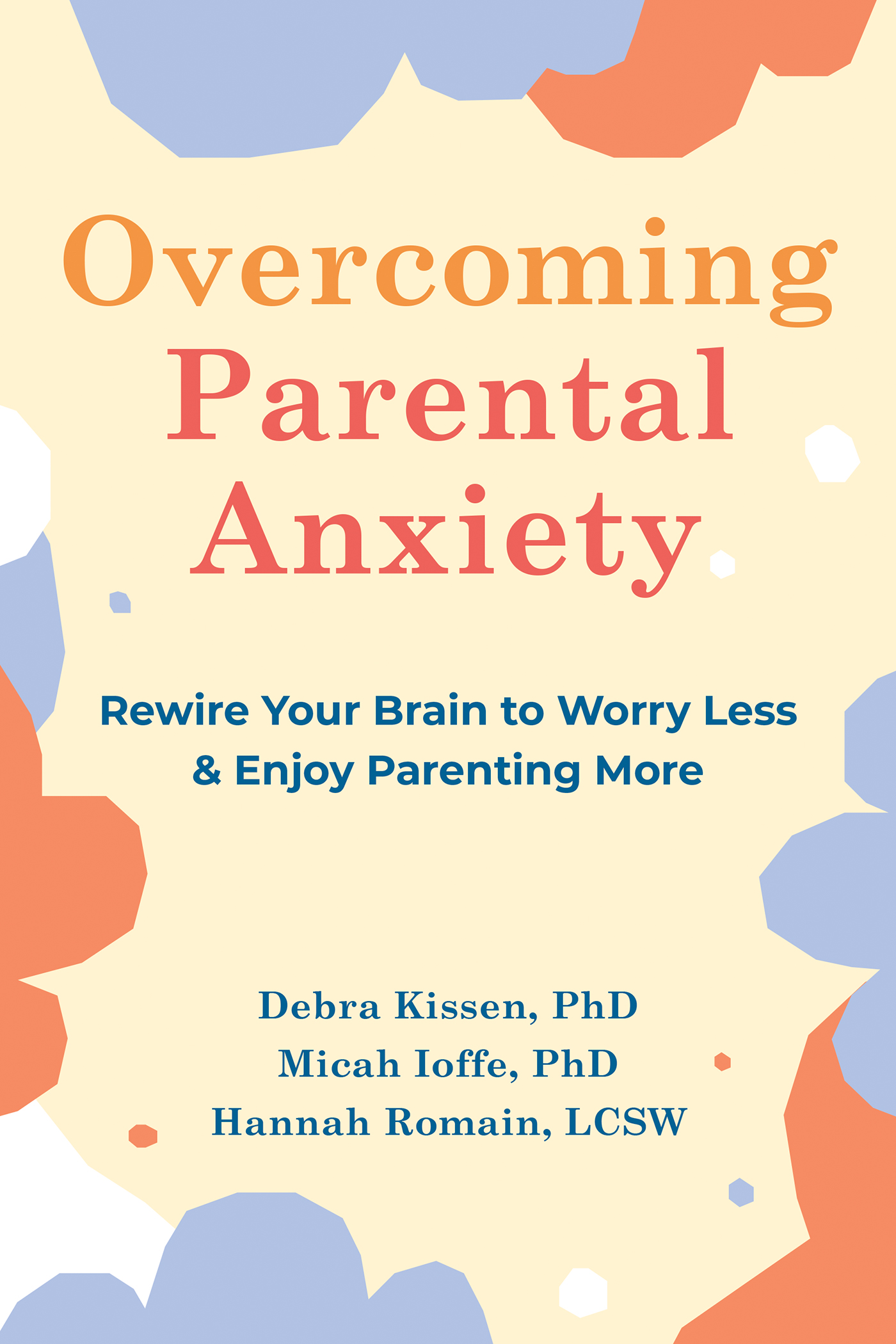 Overcoming Parental Anxiety

Rewire Your Brain to Worry Less & Enjoy Parenting More

Debra Kissen, PhD
Micah Ioffe, PhD
Hannah Romain, LCSW